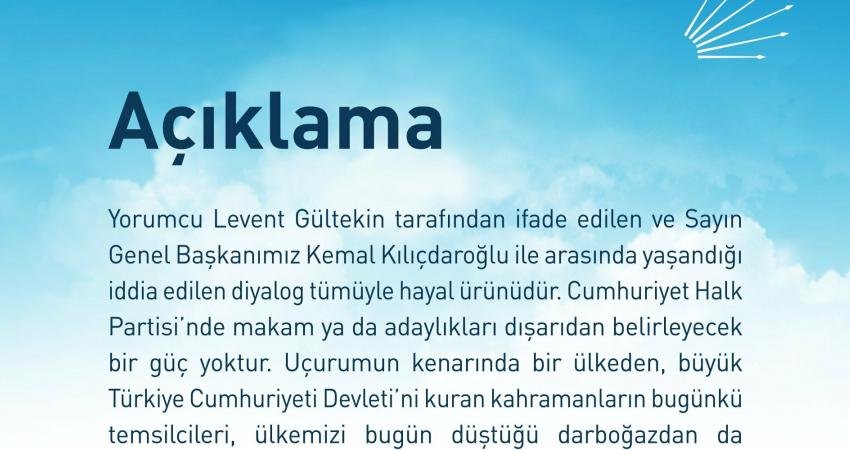 Açıklama

Yorumcu Levent Gültekin tarafından ifade edilen ve Sayın Genel Başkanımız Kemal Kılıçdaroğlu ile arasında yaşandığı iddia edilen diyalog tümüyle hayal ürünüdür. Cumhuriyet Halk Partisi'nde makam ya da adaylıkları dışarıdan belirleyecek bir güç yoktur. Uçurumun kenarında bir ülkeden, büyük Türkiye Cumhuriyeti Devleti'ni kuran kahramanların bugünkü temsilcileri, ülkemizi bugün düştüğü darboğazdan da